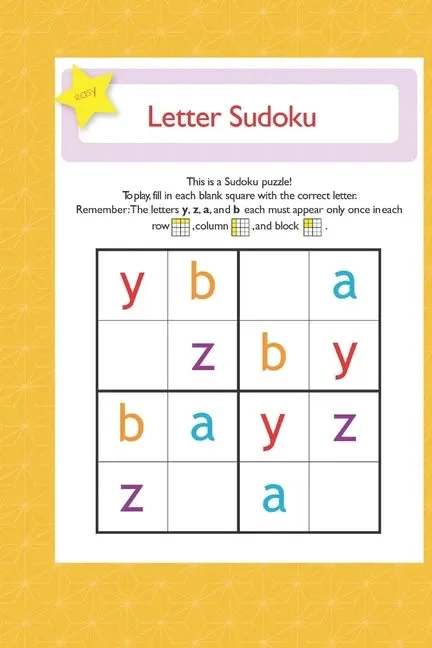 easy

Letter Sudoku

This is a Sudoku puzzle!
To play, fill in each blank square with the correct letter.
Remember: The letters y, z, a, and b each must appear only once in each row, column, and block.

| y | b |  | a |
|---|---|---|---|
|  | z | b | y |
| b | a | y | z |
| z |  | a |  |